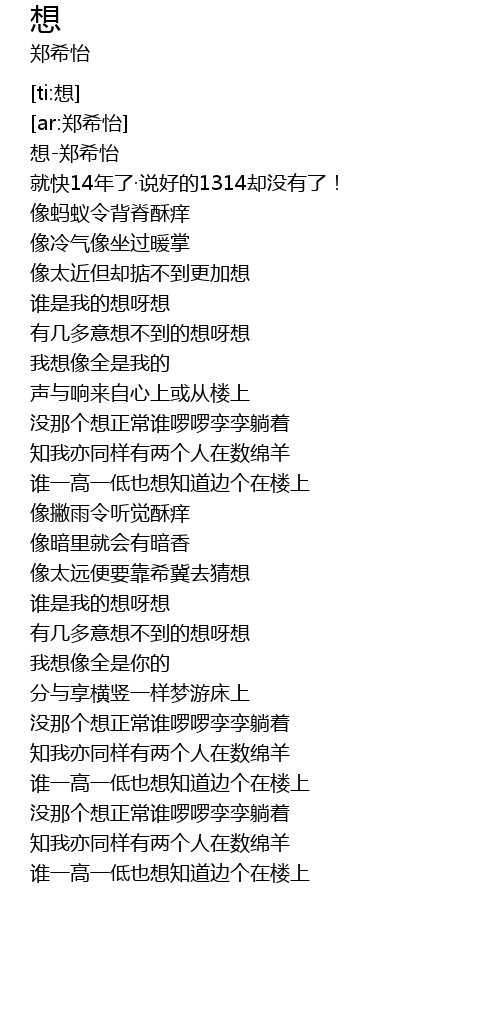 想
郑希怡

[ti:想]
[ar:郑希怡]
想-郑希怡
就快14年了·说好的1314却没有了！
像蚂蚁令背脊酥痒
像冷气像坐过暖掌
像太近但却掂不到更加想
谁是我的想呀想
有几多意想不到的想呀想
我想像全是我的
声与响来自心上或从楼上
没那个想正常谁啰啰孪孪躺着
知我亦同样有两个人在数绵羊
谁一高一低也想知道边个在楼上
像撇雨令听觉酥痒
像暗里就会有暗香
像太远便要靠希冀去猜想
谁是我的想呀想
有几多意想不到的想呀想
我想像全是你的
分与享横竖一样梦游床上
没那个想正常谁啰啰孪孪躺着
知我亦同样有两个人在数绵羊
谁一高一低也想知道边个在楼上
没那个想正常谁啰啰孪孪躺着
知我亦同样有两个人在数绵羊
谁一高一低也想知道边个在楼上